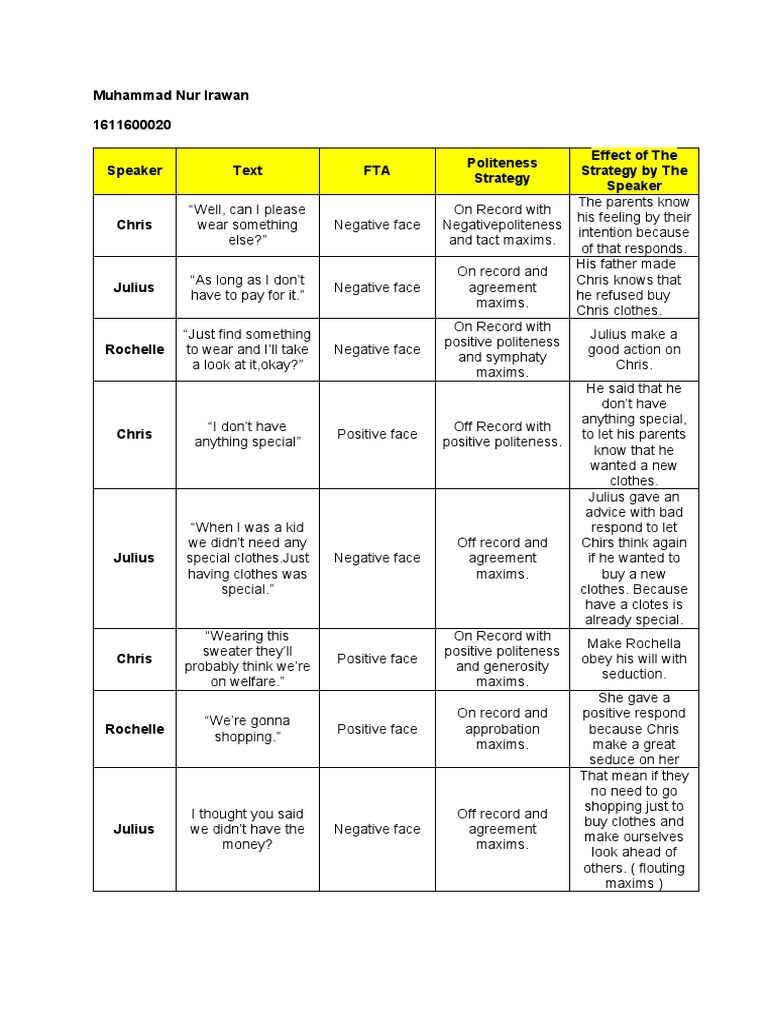 Muhammad Nur Irawan

1611600020

| Speaker | Text | FTA | Politeness Strategy | Effect of The Strategy by The Speaker |
|---|---|---|---|---|
| Chris | “Well, can I please wear something else?” | Negative face | On Record with Negativepoliteness and tact maxims. | The parents know his feeling by their intention because of that responds. |
| Julius | “As long as I don’t have to pay for it.” | Negative face | On record and agreement maxims. | His father made Chris knows that he refused buy Chris clothes. |
| Rochelle | “Just find something to wear and I’ll take a look at it,okay?” | Negative face | On Record with positive politeness and symphaty maxims. | Julius make a good action on Chris. |
| Chris | “I don’t have anything special” | Positive face | Off Record with positive politeness. | He said that he don’t have anything special, to let his parents know that he wanted a new clothes. |
| Julius | “When I was a kid we didn’t need any special clothes.Just having clothes was special.” | Negative face | Off record and agreement maxims. | Julius gave an advice with bad respond to let Chirs think again if he wanted to buy a new clothes. Because have a clotes is already special. |
| Chris | “Wearing this sweater they’ll probably think we’re on welfare.” | Positive face | On Record with positive politeness and generosity maxims. | Make Rochella obey his will with seduction. |
| Rochelle | “We’re gonna shopping.” | Positive face | On record and approbation maxims. | She gave a positive respond because Chris make a great seduce on her |
| Julius | I thought you said we didn’t have the money? | Negative face | Off record and agreement maxims. | That mean if they no need to go shopping just to buy clothes and make ourselves look ahead of others. ( flouting maxims ) |